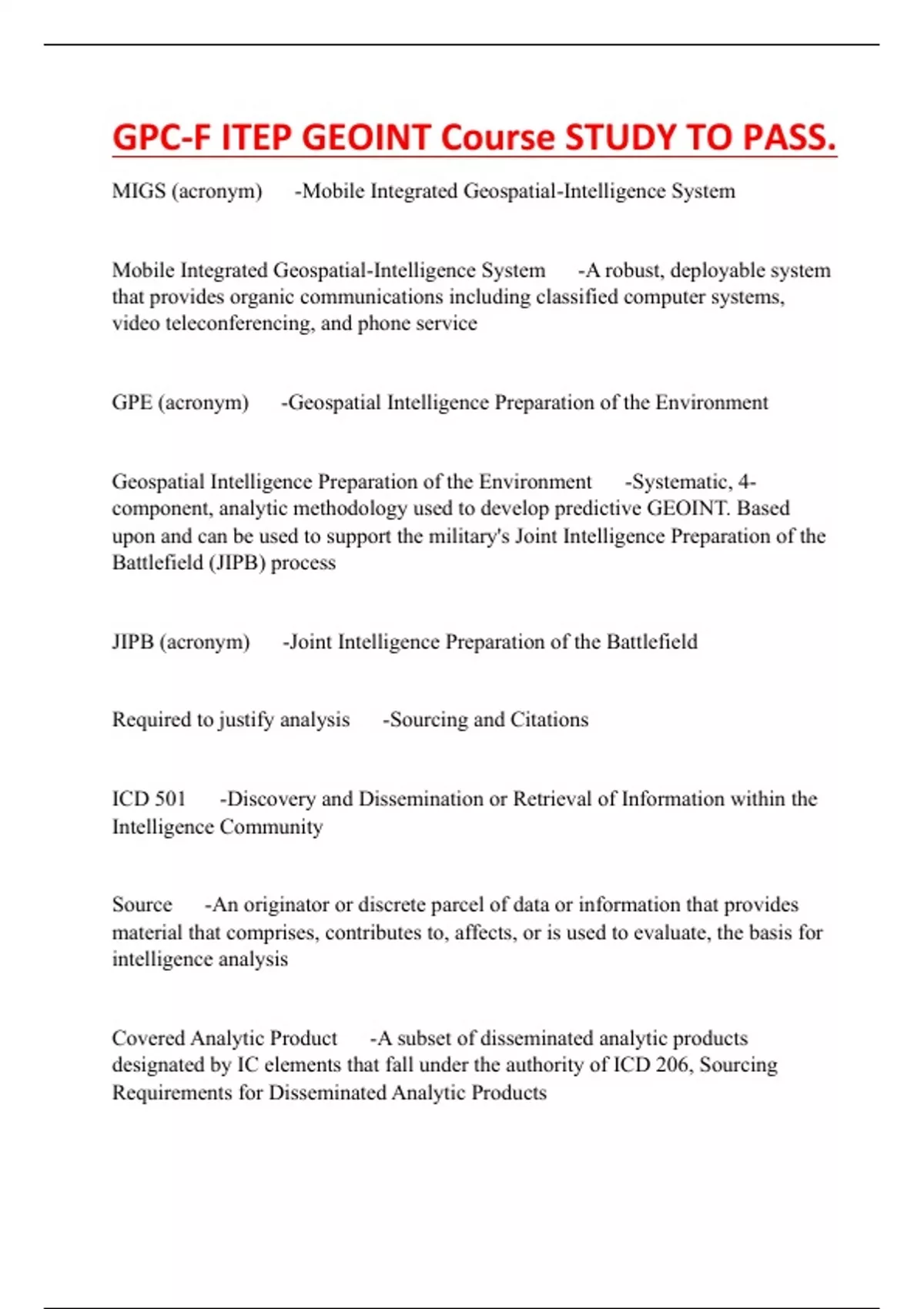 GPC-F ITEP GEOINT Course STUDY TO PASS.

MIGS (acronym) -Mobile Integrated Geospatial-Intelligence System

Mobile Integrated Geospatial-Intelligence System -A robust, deployable system that provides organic communications including classified computer systems, video teleconferencing, and phone service

GPE (acronym) -Geospatial Intelligence Preparation of the Environment

Geospatial Intelligence Preparation of the Environment -Systematic, 4-component, analytic methodology used to develop predictive GEOINT. Based upon and can be used to support the military's Joint Intelligence Preparation of the Battlefield (JIPB) process

JIPB (acronym) -Joint Intelligence Preparation of the Battlefield

Required to justify analysis -Sourcing and Citations

ICD 501 -Discovery and Dissemination or Retrieval of Information within the Intelligence Community

Source -An originator or discrete parcel of data or information that provides material that comprises, contributes to, affects, or is used to evaluate, the basis for intelligence analysis

Covered Analytic Product -A subset of disseminated analytic products designated by IC elements that fall under the authority of ICD 206, Sourcing Requirements for Disseminated Analytic Products